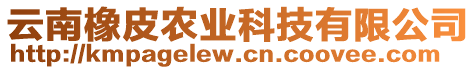 云南橡皮农业科技有限公司
http://kmpagelew.cn.coovee.com